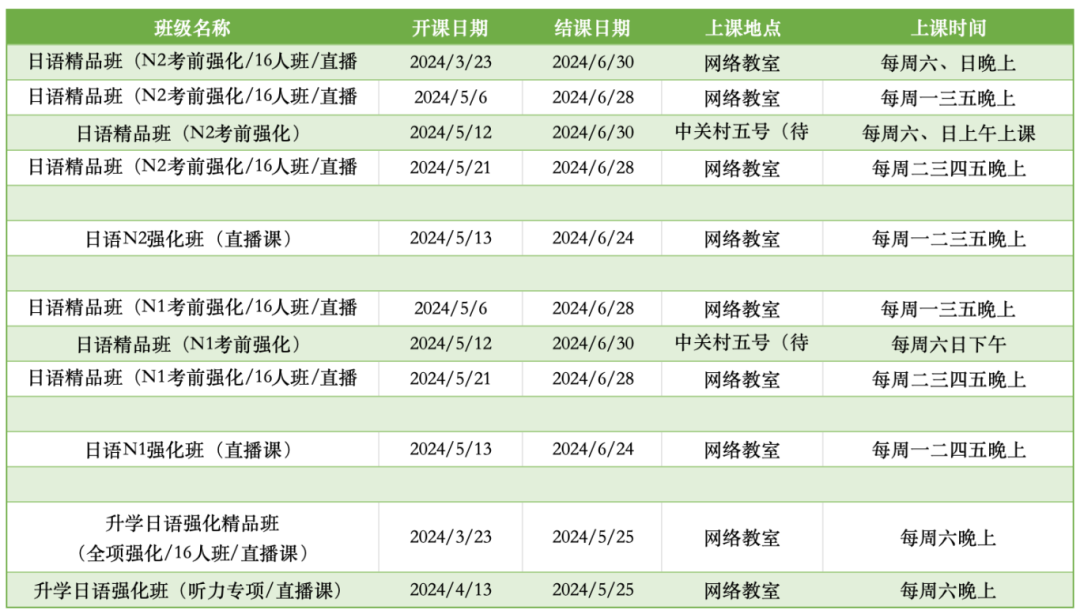 | 班级名称 | 开课日期 | 结课日期 | 上课地点 | 上课时间 |
|---|---|---|---|---|
| 日语精品班（N2考前强化/16人班/直播 | 2024/3/23 | 2024/6/30 | 网络教室 | 每周六、日晚上 |
| 日语精品班（N2考前强化/16人班/直播 | 2024/5/6 | 2024/6/28 | 网络教室 | 每周一三五晚上 |
| 日语精品班（N2考前强化） | 2024/5/12 | 2024/6/30 | 中关村五号（待 | 每周六、日上午上课 |
| 日语精品班（N2考前强化/16人班/直播 | 2024/5/21 | 2024/6/28 | 网络教室 | 每周二三四五晚上 |
|  |  |  |  |  |
| 日语N2强化班（直播课） | 2024/5/13 | 2024/6/24 | 网络教室 | 每周一二三五晚上 |
|  |  |  |  |  |
| 日语精品班（N1考前强化/16人班/直播 | 2024/5/6 | 2024/6/28 | 网络教室 | 每周一三五晚上 |
| 日语精品班（N1考前强化） | 2024/5/12 | 2024/6/30 | 中关村五号（待 | 每周六日下午 |
| 日语精品班（N1考前强化/16人班/直播 | 2024/5/21 | 2024/6/28 | 网络教室 | 每周二三四五晚上 |
|  |  |  |  |  |
| 日语N1强化班（直播课） | 2024/5/13 | 2024/6/24 | 网络教室 | 每周一二四五晚上 |
|  |  |  |  |  |
| 升学日语强化精品班（全项强化/16人班/直播课） | 2024/3/23 | 2024/5/25 | 网络教室 | 每周六晚上 |
| 升学日语强化班（听力专项/直播课） | 2024/4/13 | 2024/5/25 | 网络教室 | 每周六晚上 |